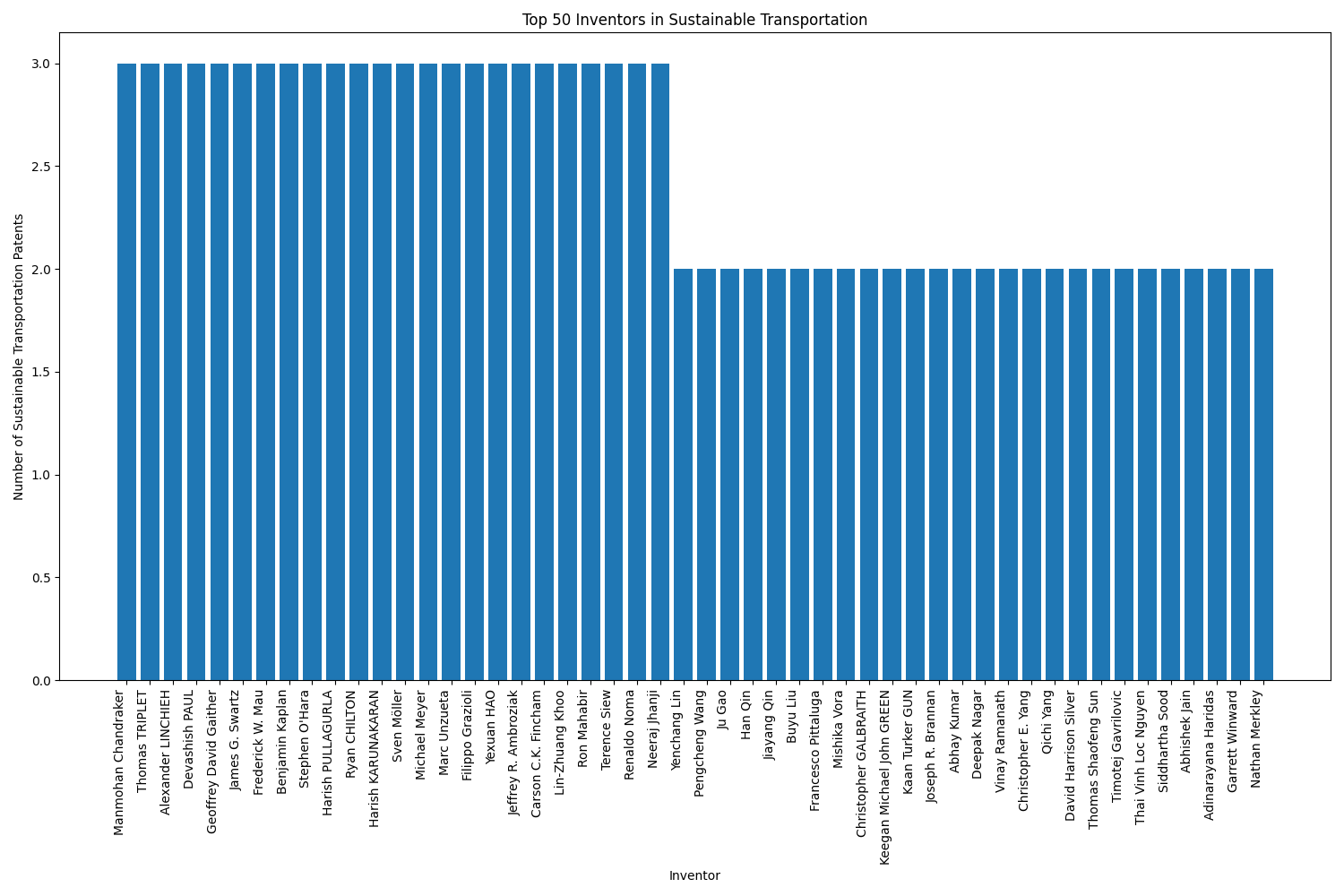 Top 50 Inventors in Sustainable Transportation

Number of Sustainable Transportation Patents

3.0
2.5
2.0
1.5
1.0
0.5
0.0

Manmohan Chandraker
Thomas TRIPLET
Alexander LINCHIEH
Devashish PAUL
Geoffrey David Gaither
James G. Swartz
Frederick W. Mau
Benjamin Kaplan
Stephen O'Hara
Harish PULLAGURLA
Ryan CHILTON
Harish KARUNAKARAN
Sven Möller
Michael Meyer
Marc Unzueta
Filippo Grazioli
Yexuan HAO
Jeffrey R. Ambroziak
Carson C.K. Fincham
Lin-Zhuang Khoo
Ron Mahabir
Terence Siew
Renaldo Noma
Neeraj Jhanji
Yenchang Lin
Pengcheng Wang
Ju Gao
Han Qin
Jiayang Qin
Buyu Liu
Francesco Pittaluga
Mishika Vora
Christopher GALBRAITH
Keegan Michael John GREEN
Kaan Turker GUN
Joseph R. Brannan
Abhay Kumar
Deepak Nagar
Vinay Ramanath
Christopher E. Yang
Qichi Yang
David Harrison Silver
Thomas Shaofeng Sun
Timotej Gavrilovic
Thai Vinh Loc Nguyen
Siddhartha Sood
Abhishek Jain
Adinarayana Haridas
Garrett Winward
Nathan Merkley

Inventor